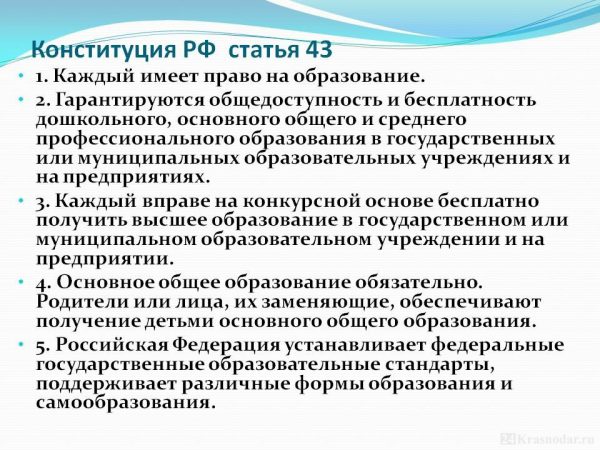 Конституция РФ статья 43

• 1. Каждый имеет право на образование.
• 2. Гарантируются общедоступность и бесплатность дошкольного, основного общего и среднего профессионального образования в государственных или муниципальных образовательных учреждениях и на предприятиях.
• 3. Каждый вправе на конкурсной основе бесплатно получить высшее образование в государственном или муниципальном образовательном учреждении и на предприятии.
• 4. Основное общее образование обязательно. Родители или лица, их заменяющие, обеспечивают получение детьми основного общего образования.
• 5. Российская Федерация устанавливает федеральные государственные образовательные стандарты, поддерживает различные формы образования и самообразования.

24Krasnodar.ru